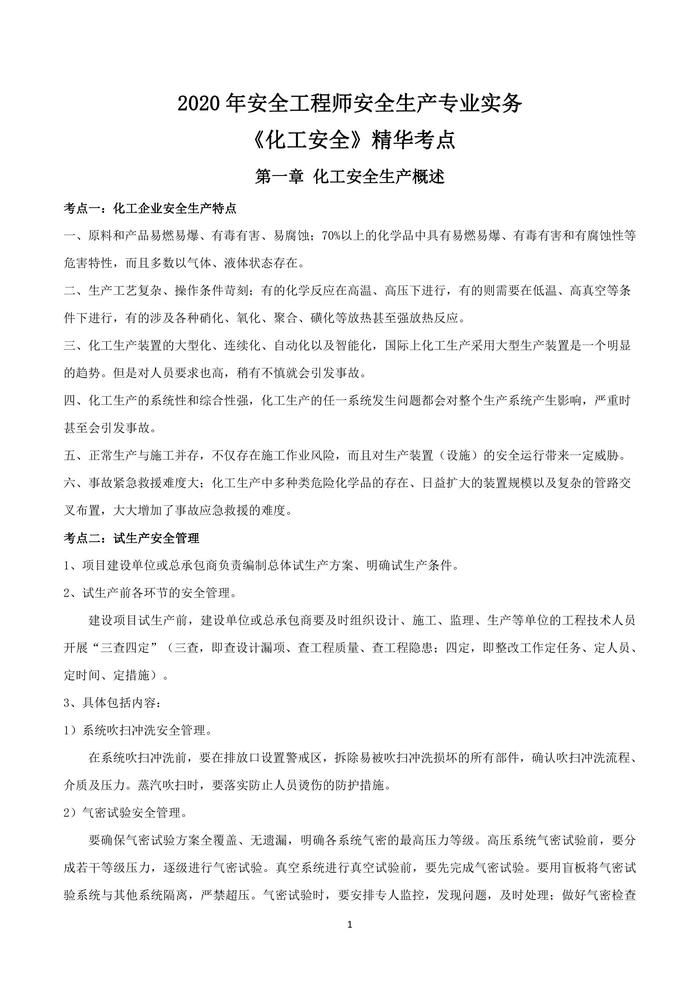 2020 年安全工程师安全生产专业实务

《化工安全》精华考点

第一章 化工安全生产概述

考点一：化工企业安全生产特点

一、原料和产品易燃易爆、有毒有害、易腐蚀：70%以上的化学品中具有易燃易爆、有毒有害和有腐蚀性等危害特性，而且多数以气体、液体状态存在。

二、生产工艺复杂、操作条件苛刻：有的化学反应在高温、高压下进行，有的则需要在低温、高真空等条件下进行，有的涉及各种硝化、氧化、聚合、磺化等放热甚至强放热反应。

三、化工生产装置的大型化、连续化、自动化以及智能化，国际上化工生产采用大型生产装置是一个明显的趋势。但是对人员要求也高，稍有不慎就会引发事故。

四、化工生产的系统性和综合性强，化工生产的任一系统发生问题都会对整个生产系统产生影响，严重时甚至会引发事故。

五、正常生产与施工并存，不仅存在施工作业风险，而且对生产装置（设施）的安全运行带来一定威胁。

六、事故紧急救援难度大：化工生产中多种类危险化学品的存在、日益扩大的装置规模以及复杂的管路交叉布置，大大增加了事故应急救援的难度。

考点二：试生产安全管理

1、项目建设单位或总承包商负责编制总体试生产方案、明确试生产条件。

2、试生产前各环节的安全管理。

建设项目试生产前，建设单位或总承包商要及时组织设计、施工、监理、生产等单位的工程技术人员开展“三查四定”（三查，即查设计漏项、查工程质量、查工程隐患；四定，即整改工作定任务、定人员、定时间、定措施）。

3、具体包括内容：

1）系统吹扫冲洗安全管理。

在系统吹扫冲洗前，要在排放口设置警戒区，拆除易被吹扫冲洗损坏的所有部件，确认吹扫冲洗流程、介质及压力。蒸汽吹扫时，要落实防止人员烫伤的防护措施。

2）气密试验安全管理。

要确保气密试验方案全覆盖、无遗漏，明确各系统气密的最高压力等级。高压系统气密试验前，要分成若干等级压力，逐级进行气密试验。真空系统进行真空试验前，要先完成气密试验。要用盲板将气密试验系统与其他系统隔离，严禁超压。气密试验时，要安排专人监控，发现问题，及时处理；做好气密检查

1